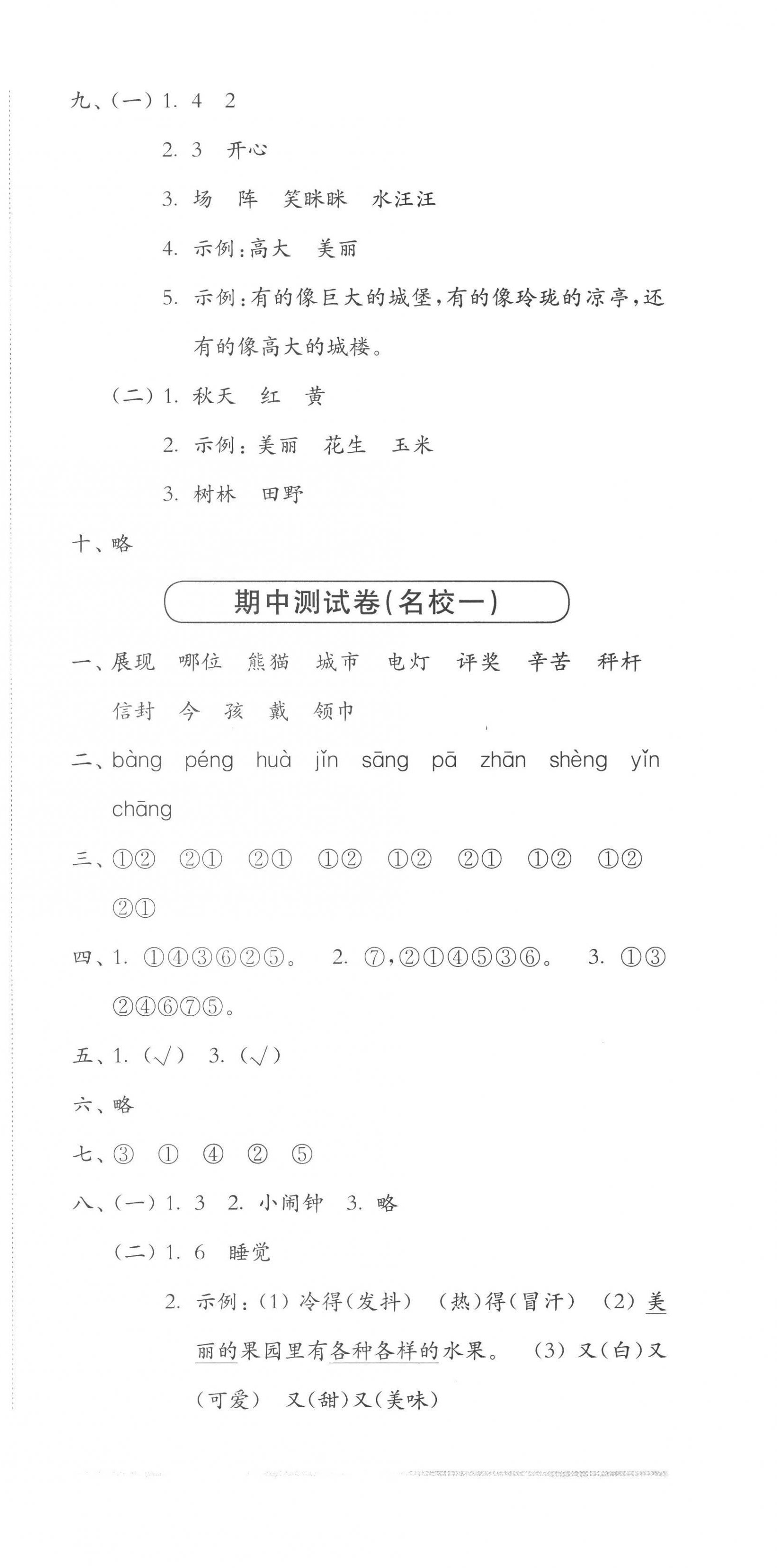 九、(一) 1. 4 2

2. 3 开心

3. 场 阵 笑眯眯 水汪汪

4. 示例:高大 美丽

5. 示例:有的像巨大的城堡,有的像玲珑的凉亭,还有的像高大的城楼。

(二) 1. 秋天 红 黄

2. 示例:美丽 花生 玉米

3. 树林 田野

十、略

期中测试卷(名校一)

一、展现 哪位 熊猫 城市 电灯 评奖 辛苦 秤杆 信封 今 孩 戴 领巾

二、bàng péng huà jǐn sāng pā zhān shèng yǐn chāng

三、①② ②① ②① ①② ①② ②① ①② ①② ②①

四、1. ①④③⑥②⑤。 2. ⑦,②①④⑤③⑥。 3. ①③②④⑥⑦⑤。

五、1. (√) 3. (√)

六、略

七、③ ① ④ ② ⑤

八、(一) 1. 3 2. 小闹钟 3. 略

(二) 1. 6 睡觉

2. 示例:(1) 冷得(发抖) (热)得(冒汗) (2) 美丽的果园里有各种各样的水果。 (3) 又(白)又(可爱) 又(甜)又(美味)